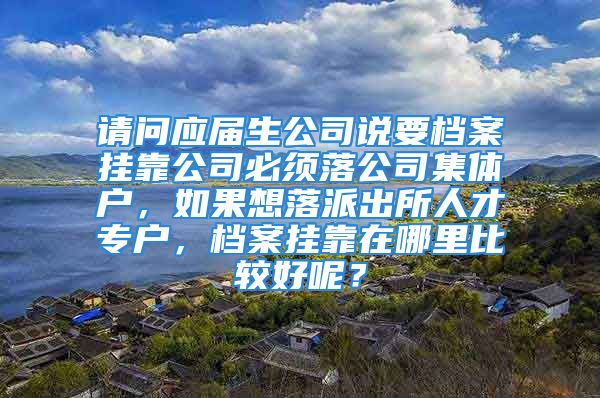 请问应届生公司说要档案挂靠公司必须落公司集体户，如果想落派出所人才专户，档案挂靠在哪里比较好呢？